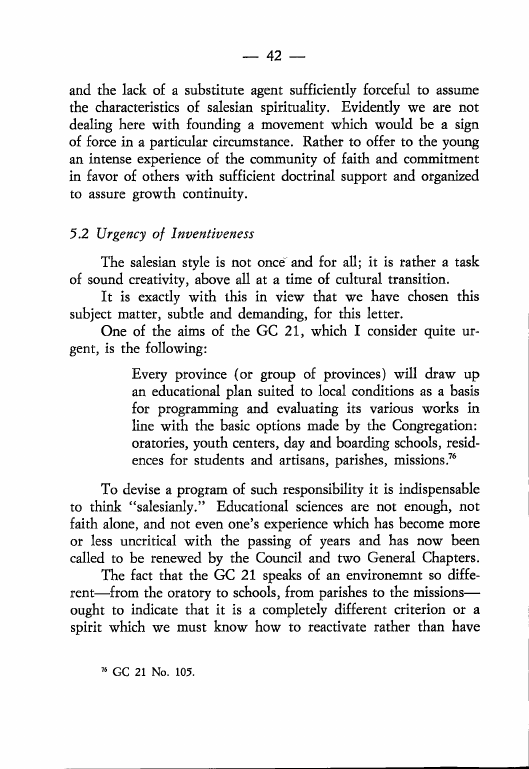 — 42 —

and the lack of a substitute agent sufficiently forceful to assume the characteristics of salesian spirituality. Evidently we are not dealing here with founding a movement which would be a sign of force in a particular circumstance. Rather to offer to the young an intense experience of the community of faith and commitment in favor of others with sufficient doctrinal support and organized to assure growth continuity.

5.2 Urgency of Inventiveness

The salesian style is not once and for all; it is rather a task of sound creativity, above all at a time of cultural transition.

It is exactly with this in view that we have chosen this subject matter, subtle and demanding, for this letter.

One of the aims of the GC 21, which I consider quite urgent, is the following:

Every province (or group of provinces) will draw up an educational plan suited to local conditions as a basis for programming and evaluating its various works in line with the basic options made by the Congregation: oratories, youth centers, day and boarding schools, residences for students and artisans, parishes, missions.$^{76}$

To devise a program of such responsibility it is indispensable to think "salesianly." Educational sciences are not enough, not faith alone, and not even one's experience which has become more or less uncritical with the passing of years and has now been called to be renewed by the Council and two General Chapters.

The fact that the GC 21 speaks of an environemnt so different—from the oratory to schools, from parishes to the missions—ought to indicate that it is a completely different criterion or a spirit which we must know how to reactivate rather than have

$^{76}$ GC 21 No. 105.